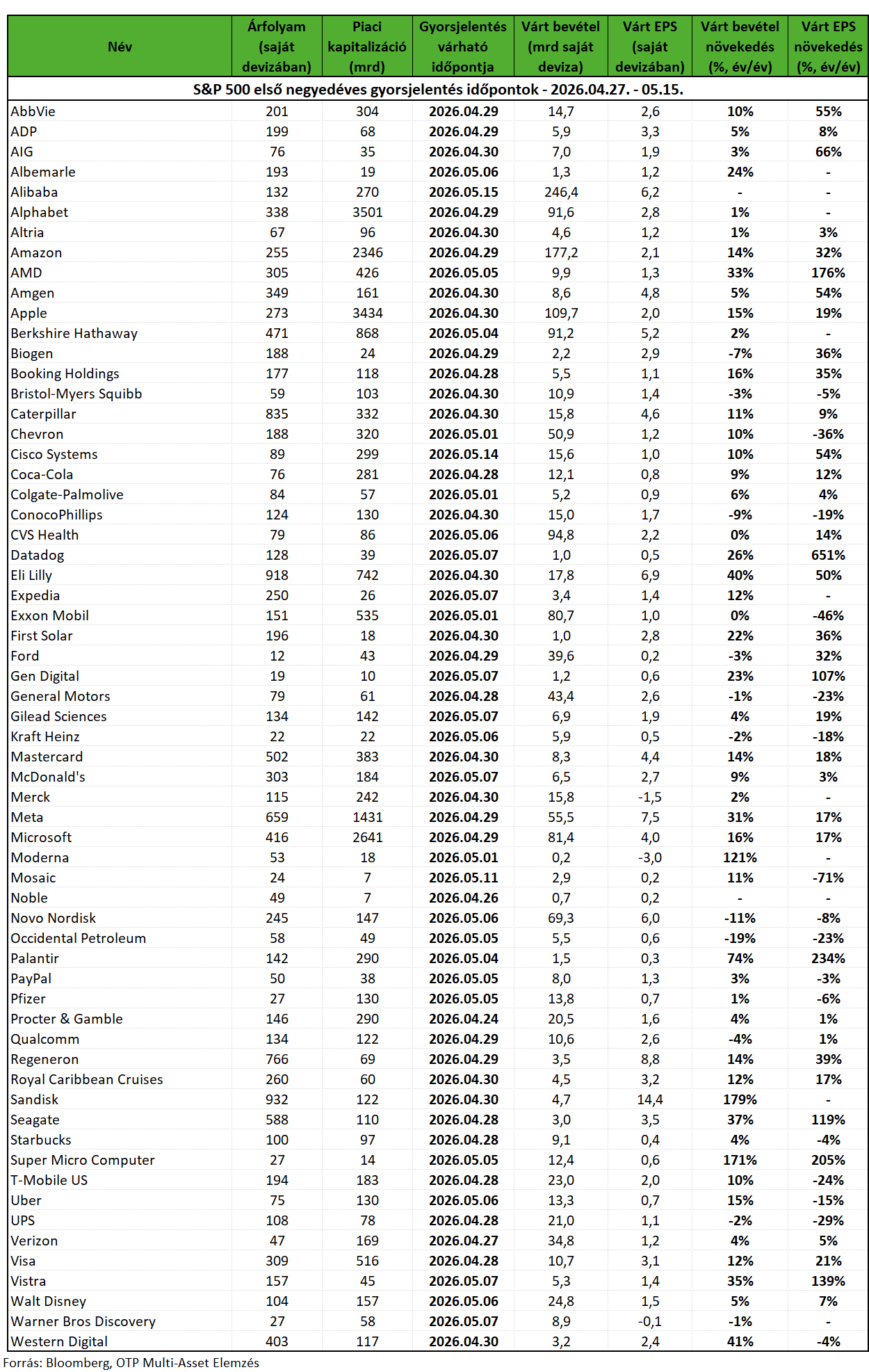 | Név | Árfolyam (saját devizában) | Piaci kapitalizáció (mrd) | Gyorsjelentés várható időpontja | Várt bevétel (mrd saját deviza) | Várt EPS (saját devizában) | Várt bevétel növekedés (%, év/év) | Várt EPS növekedés (%, év/év) |
|---|---|---|---|---|---|---|---|
| S&P 500 első negyedéves gyorsjelentés időpontok - 2026.04.27. - 05.15. | | | | | | | |
| AbbVie | 201 | 304 | 2026.04.29 | 14,7 | 2,6 | 10% | 55% |
| ADP | 199 | 68 | 2026.04.29 | 5,9 | 3,3 | 5% | 8% |
| AIG | 76 | 35 | 2026.04.30 | 7,0 | 1,9 | 3% | 66% |
| Albemarle | 193 | 19 | 2026.05.06 | 1,3 | 1,2 | 24% | - |
| Alibaba | 132 | 270 | 2026.05.15 | 246,4 | 6,2 | - | - |
| Alphabet | 338 | 3501 | 2026.04.29 | 91,6 | 2,8 | 1% | - |
| Altria | 67 | 96 | 2026.04.30 | 4,6 | 1,2 | 1% | 3% |
| Amazon | 255 | 2346 | 2026.04.29 | 177,2 | 2,1 | 14% | 32% |
| AMD | 305 | 426 | 2026.05.05 | 9,9 | 1,3 | 33% | 176% |
| Amgen | 349 | 161 | 2026.04.30 | 8,6 | 4,8 | 5% | 54% |
| Apple | 273 | 3434 | 2026.04.30 | 109,7 | 2,0 | 15% | 19% |
| Berkshire Hathaway | 471 | 868 | 2026.05.04 | 91,2 | 5,2 | 2% | - |
| Biogen | 188 | 24 | 2026.04.29 | 2,2 | 2,9 | -7% | 36% |
| Booking Holdings | 177 | 118 | 2026.04.28 | 5,5 | 1,1 | 16% | 35% |
| Bristol-Myers Squibb | 59 | 103 | 2026.04.30 | 10,9 | 1,4 | -3% | -5% |
| Caterpillar | 835 | 332 | 2026.04.30 | 15,8 | 4,6 | 11% | 9% |
| Chevron | 188 | 320 | 2026.05.01 | 50,9 | 1,2 | 10% | -36% |
| Cisco Systems | 89 | 299 | 2026.05.14 | 15,6 | 1,0 | 10% | 54% |
| Coca-Cola | 76 | 281 | 2026.04.28 | 12,1 | 0,8 | 9% | 12% |
| Colgate-Palmolive | 84 | 57 | 2026.05.01 | 5,2 | 0,9 | 6% | 4% |
| ConocoPhillips | 124 | 130 | 2026.04.30 | 15,0 | 1,7 | -9% | -19% |
| CVS Health | 79 | 86 | 2026.05.06 | 94,8 | 2,2 | 0% | 14% |
| Datadog | 128 | 39 | 2026.05.07 | 1,0 | 0,5 | 26% | 651% |
| Eli Lilly | 918 | 742 | 2026.04.30 | 17,8 | 6,9 | 40% | 50% |
| Expedia | 250 | 26 | 2026.05.07 | 3,4 | 1,4 | 12% | - |
| Exxon Mobil | 151 | 535 | 2026.05.01 | 80,7 | 1,0 | 0% | -46% |
| First Solar | 196 | 18 | 2026.04.30 | 1,0 | 2,8 | 22% | 36% |
| Ford | 12 | 43 | 2026.04.29 | 39,6 | 0,2 | -3% | 32% |
| Gen Digital | 19 | 10 | 2026.05.07 | 1,2 | 0,6 | 23% | 107% |
| General Motors | 79 | 61 | 2026.04.28 | 43,4 | 2,6 | -1% | -23% |
| Gilead Sciences | 134 | 142 | 2026.05.07 | 6,9 | 1,9 | 4% | 19% |
| Kraft Heinz | 22 | 22 | 2026.05.06 | 5,9 | 0,5 | -2% | -18% |
| Mastercard | 502 | 383 | 2026.04.30 | 8,3 | 4,4 | 14% | 18% |
| McDonald's | 303 | 184 | 2026.05.07 | 6,5 | 2,7 | 9% | 3% |
| Merck | 115 | 242 | 2026.04.30 | 15,8 | -1,5 | 2% | - |
| Meta | 659 | 1431 | 2026.04.29 | 55,5 | 7,5 | 31% | 17% |
| Microsoft | 416 | 2641 | 2026.04.29 | 81,4 | 4,0 | 16% | 17% |
| Moderna | 53 | 18 | 2026.05.01 | 0,2 | -3,0 | 121% | - |
| Mosaic | 24 | 7 | 2026.05.11 | 2,9 | 0,2 | 11% | -71% |
| Noble | 49 | 7 | 2026.04.26 | 0,7 | 0,2 | - | - |
| Novo Nordisk | 245 | 147 | 2026.05.06 | 69,3 | 6,0 | -11% | -8% |
| Occidental Petroleum | 58 | 49 | 2026.05.05 | 5,5 | 0,6 | -19% | -23% |
| Palantir | 142 | 290 | 2026.05.04 | 1,5 | 0,3 | 74% | 234% |
| PayPal | 50 | 38 | 2026.05.05 | 8,0 | 1,3 | 3% | -3% |
| Pfizer | 27 | 130 | 2026.05.05 | 13,8 | 0,7 | 1% | -6% |
| Procter & Gamble | 146 | 290 | 2026.04.24 | 20,5 | 1,6 | 4% | 1% |
| Qualcomm | 134 | 122 | 2026.04.29 | 10,6 | 2,6 | -4% | 1% |
| Regeneron | 766 | 69 | 2026.04.29 | 3,5 | 8,8 | 14% | 39% |
| Royal Caribbean Cruises | 260 | 60 | 2026.04.30 | 4,5 | 3,2 | 12% | 17% |
| Sandisk | 932 | 122 | 2026.04.30 | 4,7 | 14,4 | 179% | - |
| Seagate | 588 | 110 | 2026.04.28 | 3,0 | 3,5 | 37% | 119% |
| Starbucks | 100 | 97 | 2026.04.28 | 9,1 | 0,4 | 4% | -4% |
| Super Micro Computer | 27 | 14 | 2026.05.05 | 12,4 | 0,6 | 171% | 205% |
| T-Mobile US | 194 | 183 | 2026.04.28 | 23,0 | 2,0 | 10% | -24% |
| Uber | 75 | 130 | 2026.05.06 | 13,3 | 0,7 | 15% | -15% |
| UPS | 108 | 78 | 2026.04.28 | 21,0 | 1,1 | -2% | -29% |
| Verizon | 47 | 169 | 2026.04.27 | 34,8 | 1,2 | 4% | 5% |
| Visa | 309 | 516 | 2026.04.28 | 10,7 | 3,1 | 12% | 21% |
| Vistra | 157 | 45 | 2026.05.07 | 5,3 | 1,4 | 35% | 139% |
| Walt Disney | 104 | 157 | 2026.05.06 | 24,8 | 1,5 | 5% | 7% |
| Warner Bros Discovery | 27 | 58 | 2026.05.07 | 8,9 | -0,1 | -1% | - |
| Western Digital | 403 | 117 | 2026.04.30 | 3,2 | 2,4 | 41% | -4% |

Forrás: Bloomberg, OTP Multi-Asset Elemzés